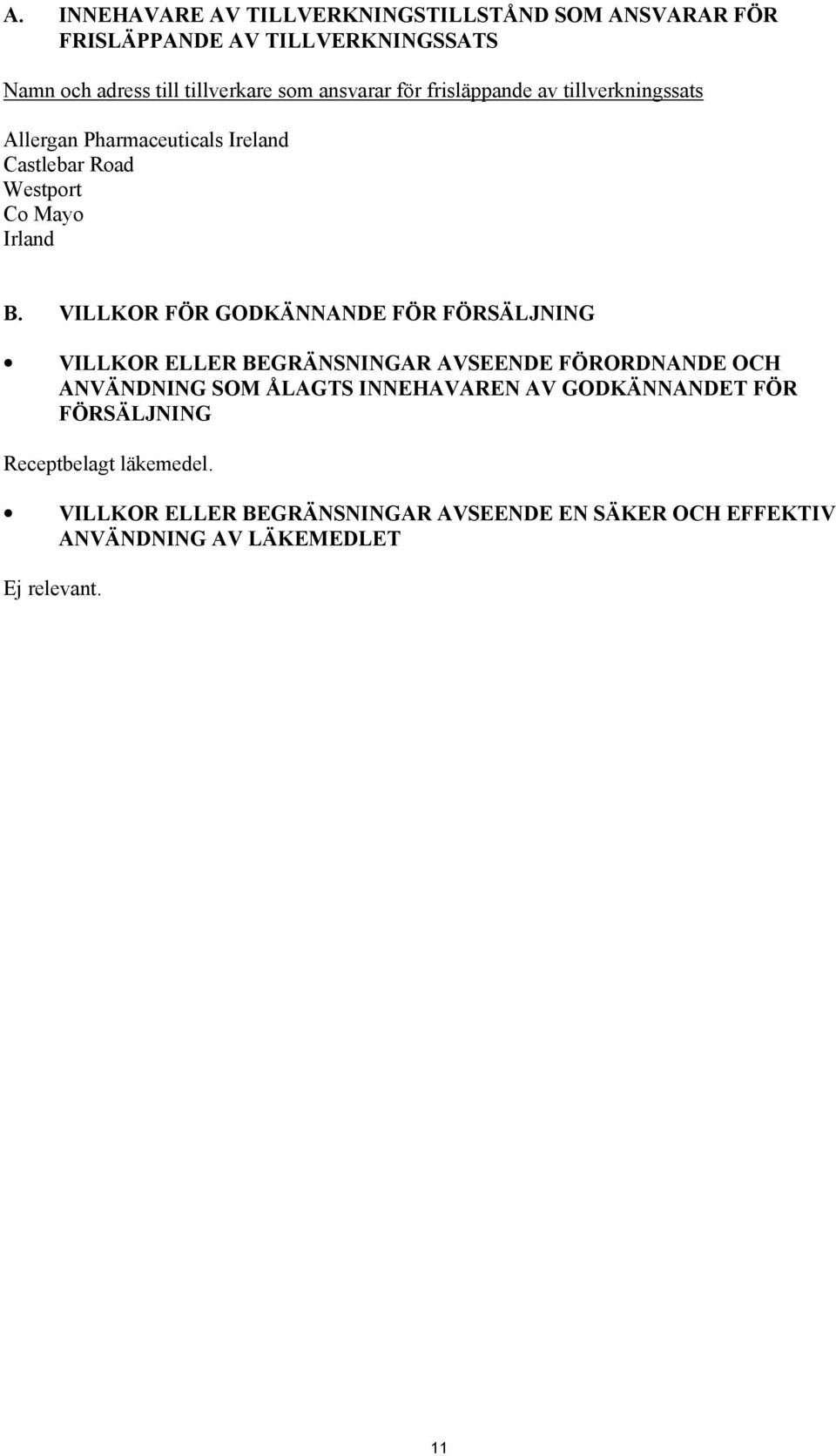 A. INNEHAVARE AV TILLVERKNINGSTILLSTÅND SOM ANSVARAR FÖR FRISLÄPPANDE AV TILLVERKNINGSSATS

Namn och adress till tillverkare som ansvarar för frisläppande av tillverkningssats

Allergan Pharmaceuticals Ireland
Castlebar Road
Westport
Co Mayo
Irland

B. VILLKOR FÖR GODKÄNNANDE FÖR FÖRSÄLJNING

• VILLKOR ELLER BEGRÄNSNINGAR AVSEENDE FÖRORDNANDE OCH ANVÄNDNING SOM ÅLAGTS INNEHAVAREN AV GODKÄNNANDET FÖR FÖRSÄLJNING

Receptbelagt läkemedel.

• VILLKOR ELLER BEGRÄNSNINGAR AVSEENDE EN SÄKER OCH EFFEKTIV ANVÄNDNING AV LÄKEMEDLET

Ej relevant.

11